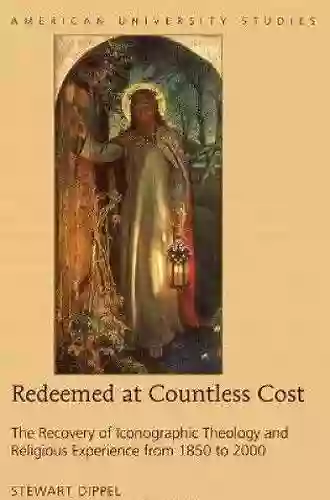 AMERICAN UNIVERSITY STUDIES

Redeemed at Countless Cost

The Recovery of Iconographic Theology and Religious Experience from 1850 to 2000

STEWART DIPPEL